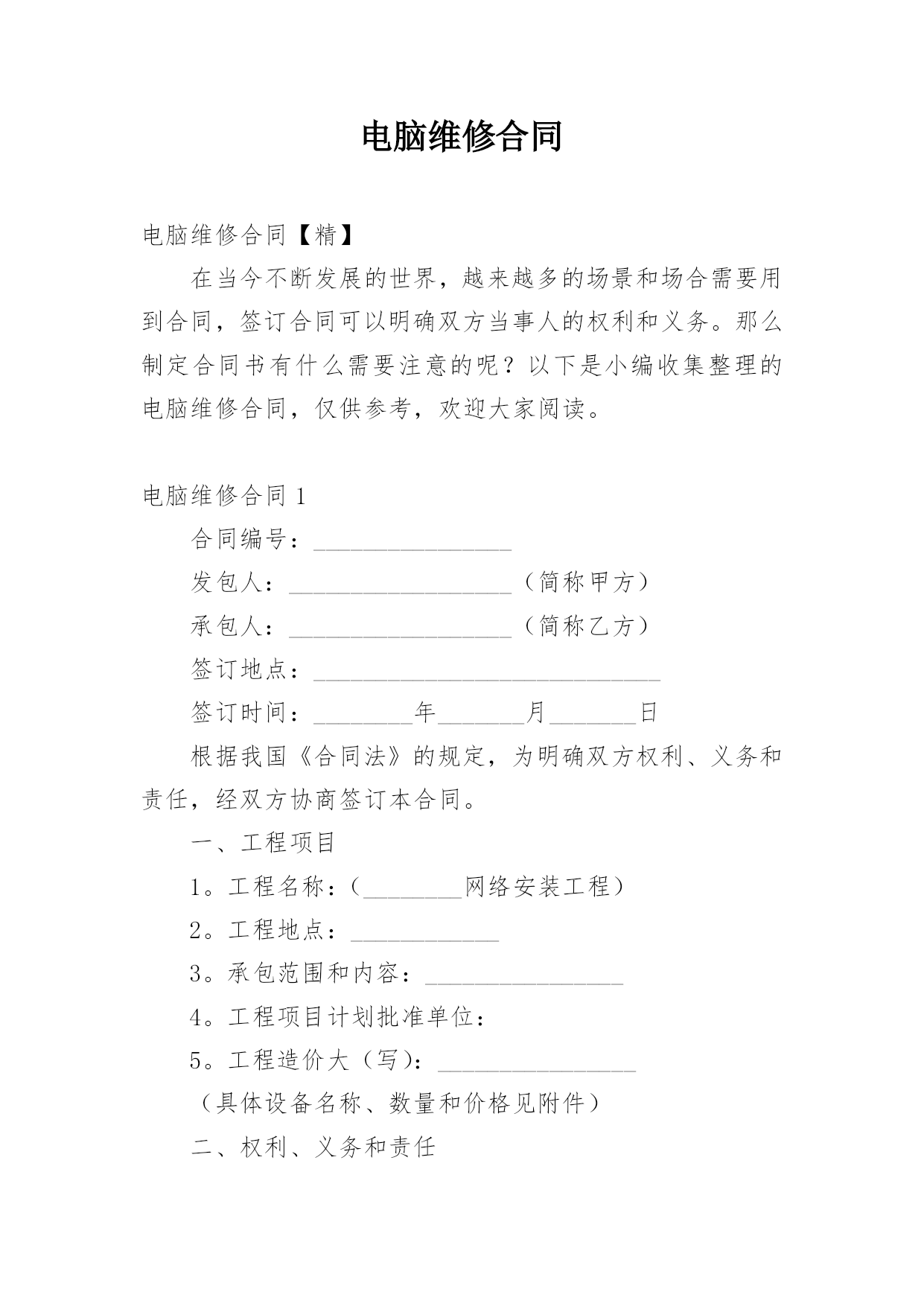 电脑维修合同

电脑维修合同【精】

在当今不断发展的世界，越来越多的场景和场合需要用到合同，签订合同可以明确双方当事人的权利和义务。那么制定合同书有什么需要注意的呢？以下是小编收集整理的电脑维修合同，仅供参考，欢迎大家阅读。

电脑维修合同 1

合同编号：________________

发包人：__________________（简称甲方）

承包人：__________________（简称乙方）

签订地点：____________________________

签订时间：________年_______月_______日

根据我国《合同法》的规定，为明确双方权利、义务和责任，经双方协商签订本合同。

一、工程项目

1。工程名称：（________网络安装工程）

2。工程地点：____________

3。承包范围和内容：________________

4。工程项目计划批准单位：

5。工程造价大（写）：________________

（具体设备名称、数量和价格见附件）

二、权利、义务和责任